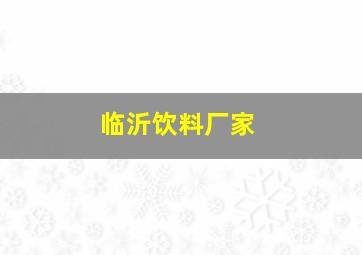 临沂饮料厂家